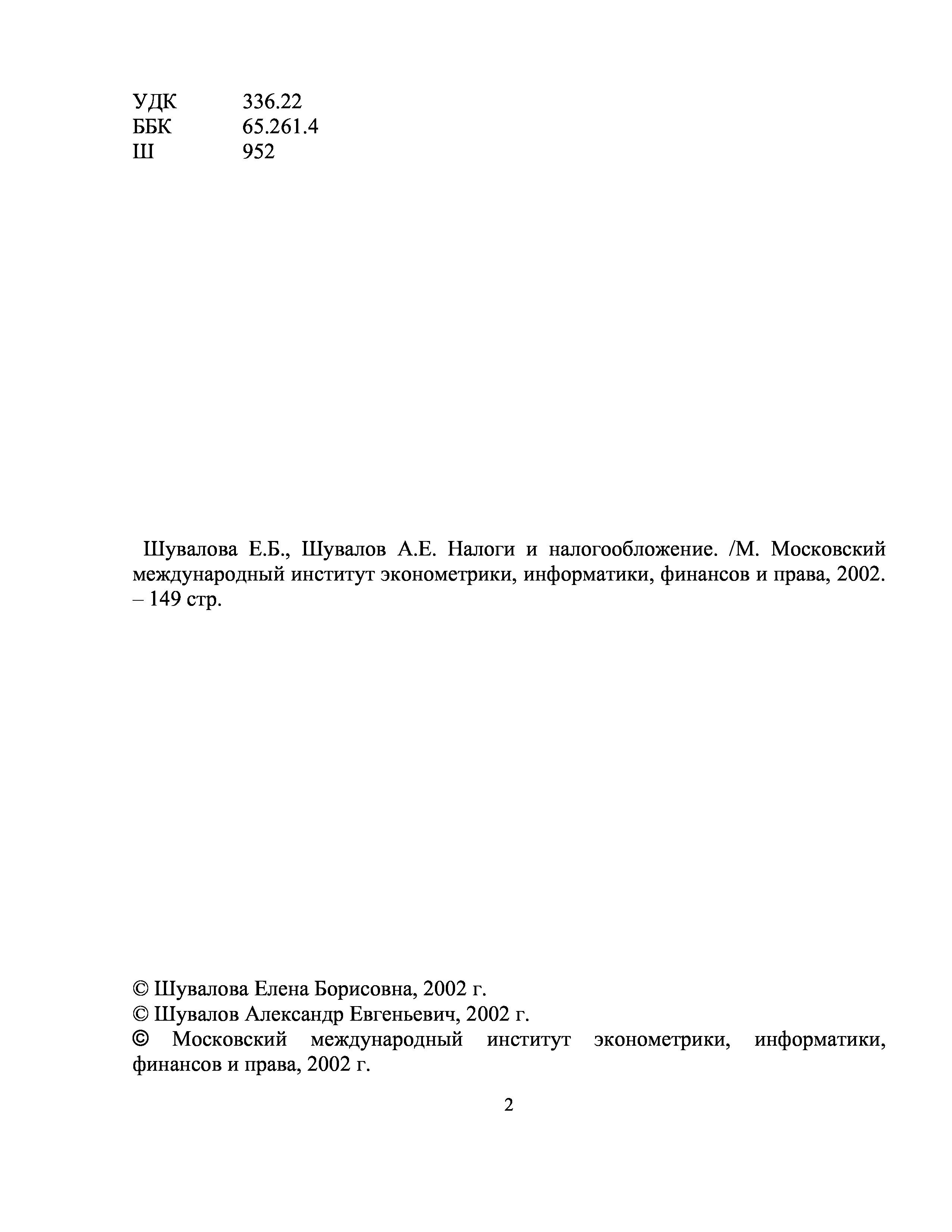 УДК 336.22
ББК 65.261.4
Ш 952

Шувалова Е.Б., Шувалов А.Е. Налоги и налогообложение. /М. Московский международный институт эконометрики, информатики, финансов и права, 2002. – 149 стр.

© Шувалова Елена Борисовна, 2002 г.
© Шувалов Александр Евгеньевич, 2002 г.
© Московский международный институт эконометрики, информатики, финансов и права, 2002 г.

2